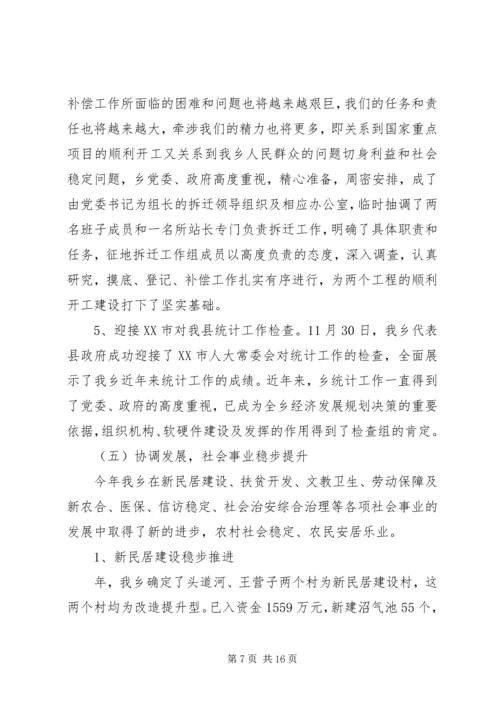 补偿工作所面临的困难和问题也将越来越艰巨，我们的任务和责任也将越来越大，牵涉我们的精力也将更多，即关系到国家重点项目的顺利开工又关系到我乡人民群众的问题切身利益和社会稳定问题，乡党委、政府高度重视，精心准备，周密安排，成了由党委书记为组长的拆迁领导组织及相应办公室，临时抽调了两名班子成员和一名所站长专门负责拆迁工作，明确了具体职责和任务，征地拆迁工作组成员以高度负责的态度，深入调查，认真研究，摸底、登记、补偿工作扎实有序进行，为两个工程的顺利开工建设打下了坚实基础。

5、迎接XX市对我县统计工作检查。11月30日，我乡代表县政府成功迎接了XX市人大常委会对统计工作的检查，全面展示了我乡近年来统计工作的成绩。近年来，乡统计工作一直得到了党委、政府的高度重视，已成为全乡经济发展规划决策的重要依据，组织机构、软硬件建设及发挥的作用得到了检查组的肯定。

（五）协调发展，社会事业稳步提升

今年我乡在新民居建设、扶贫开发、文教卫生、劳动保障及新农合、医保、信访稳定、社会治安综合治理等各项社会事业的发展中取得了新的进步，农村社会稳定、农民安居乐业。

1、新民居建设稳步推进

年，我乡确定了头道河、王营子两个村为新民居建设村，这两个村均为改造提升型。已入资金1559万元，新建沼气池55个，

第7页 共16页